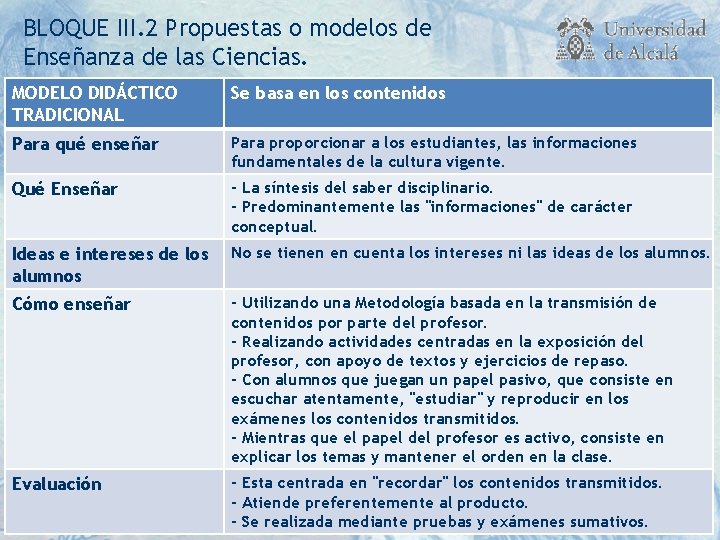 BLOQUE III.2 Propuestas o modelos de Enseñanza de las Ciencias.

Universidad de Alcalá

| MODELO DIDÁCTICO TRADICIONAL | Se basa en los contenidos |
|---|---|
| Para qué enseñar | Para proporcionar a los estudiantes, las informaciones fundamentales de la cultura vigente. |
| Qué Enseñar | - La síntesis del saber disciplinario. - Predominantemente las "informaciones" de carácter conceptual. |
| Ideas e intereses de los alumnos | No se tienen en cuenta los intereses ni las ideas de los alumnos. |
| Cómo enseñar | - Utilizando una Metodología basada en la transmisión de contenidos por parte del profesor. - Realizando actividades centradas en la exposición del profesor, con apoyo de textos y ejercicios de repaso. - Con alumnos que juegan un papel pasivo, que consiste en escuchar atentamente, "estudiar" y reproducir en los exámenes los contenidos transmitidos. - Mientras que el papel del profesor es activo, consiste en explicar los temas y mantener el orden en la clase. |
| Evaluación | - Esta centrada en "recordar" los contenidos transmitidos. - Atiende preferentemente al producto. - Se realizada mediante pruebas y exámenes sumativos. |